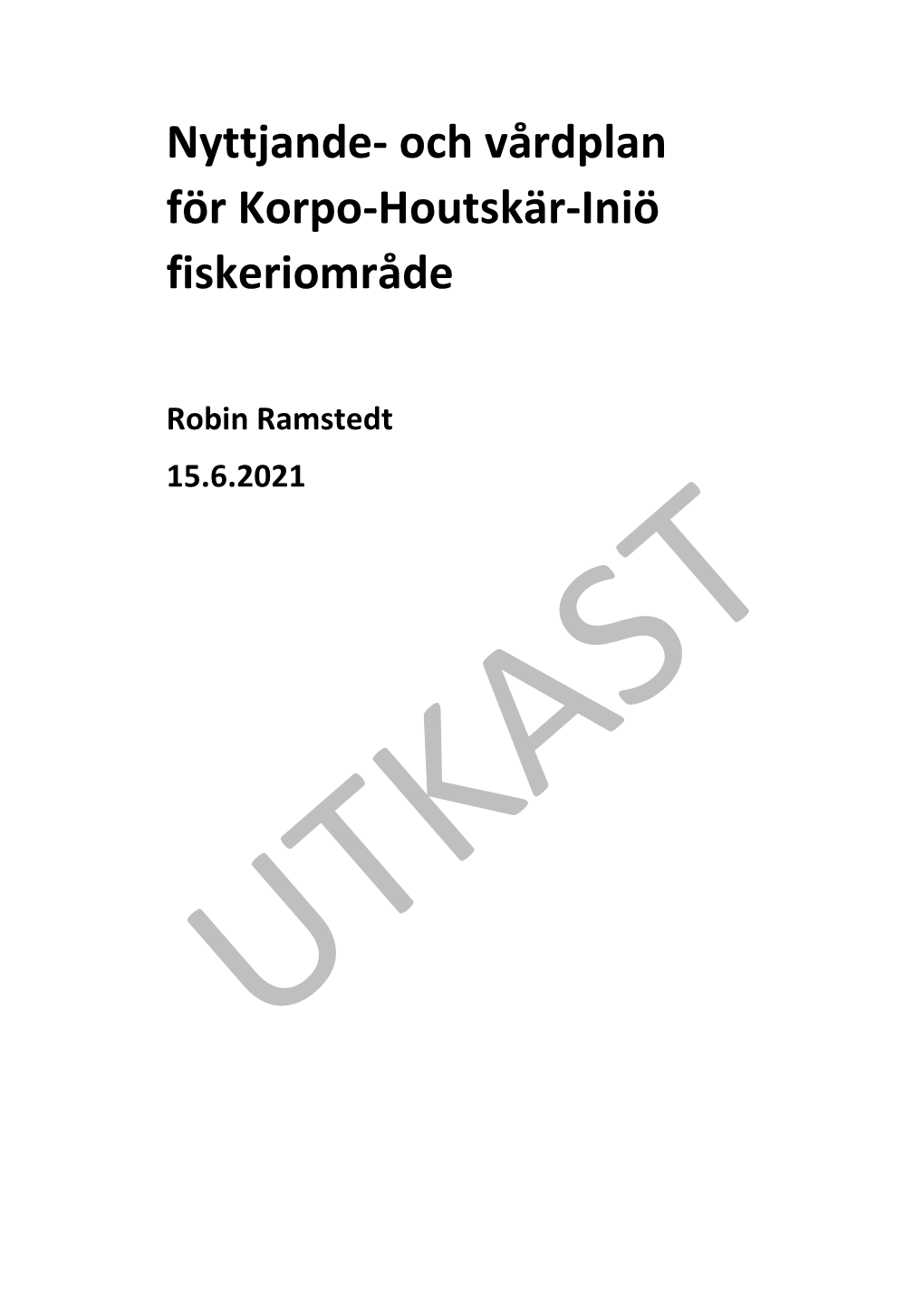 Nyttjande- och vårdplan för Korpo-Houtskär-Iniö fiskeriområde

Robin Ramstedt

15.6.2021

UTKAST